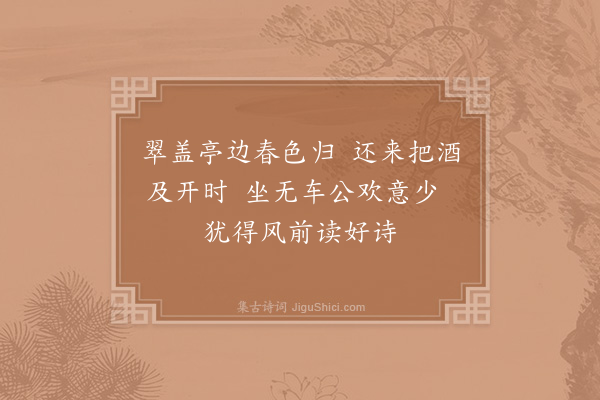 翠盖亭边春色归 还来把酒及开时 坐无车公欢意少 犹得风前读好诗

集古诗词 JiguShici.com